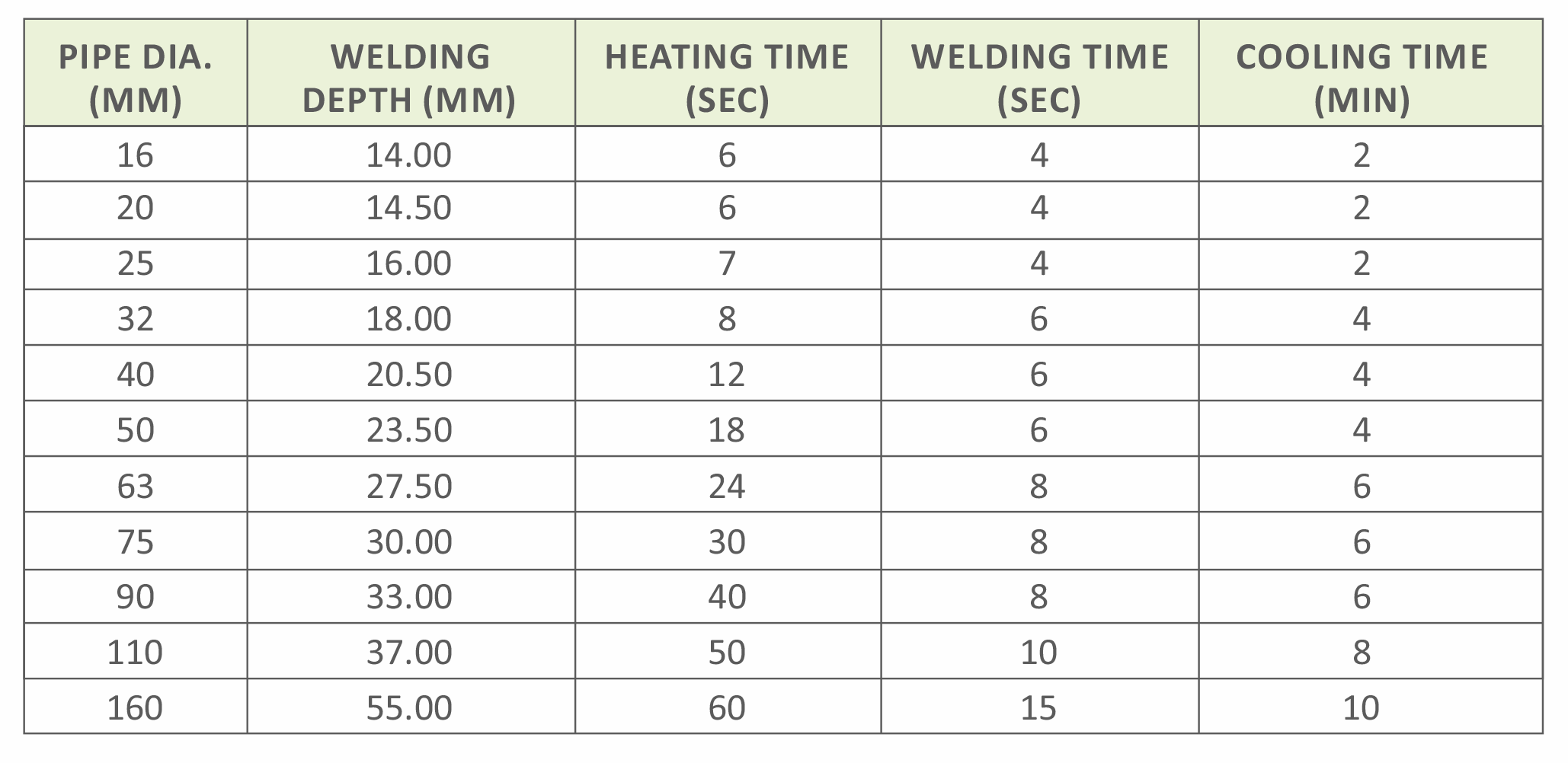 | PIPE DIA. (MM) | WELDING DEPTH (MM) | HEATING TIME (SEC) | WELDING TIME (SEC) | COOLING TIME (MIN) |
|---|---|---|---|---|
| 16 | 14.00 | 6 | 4 | 2 |
| 20 | 14.50 | 6 | 4 | 2 |
| 25 | 16.00 | 7 | 4 | 2 |
| 32 | 18.00 | 8 | 6 | 4 |
| 40 | 20.50 | 12 | 6 | 4 |
| 50 | 23.50 | 18 | 6 | 4 |
| 63 | 27.50 | 24 | 8 | 6 |
| 75 | 30.00 | 30 | 8 | 6 |
| 90 | 33.00 | 40 | 8 | 6 |
| 110 | 37.00 | 50 | 10 | 8 |
| 160 | 55.00 | 60 | 15 | 10 |